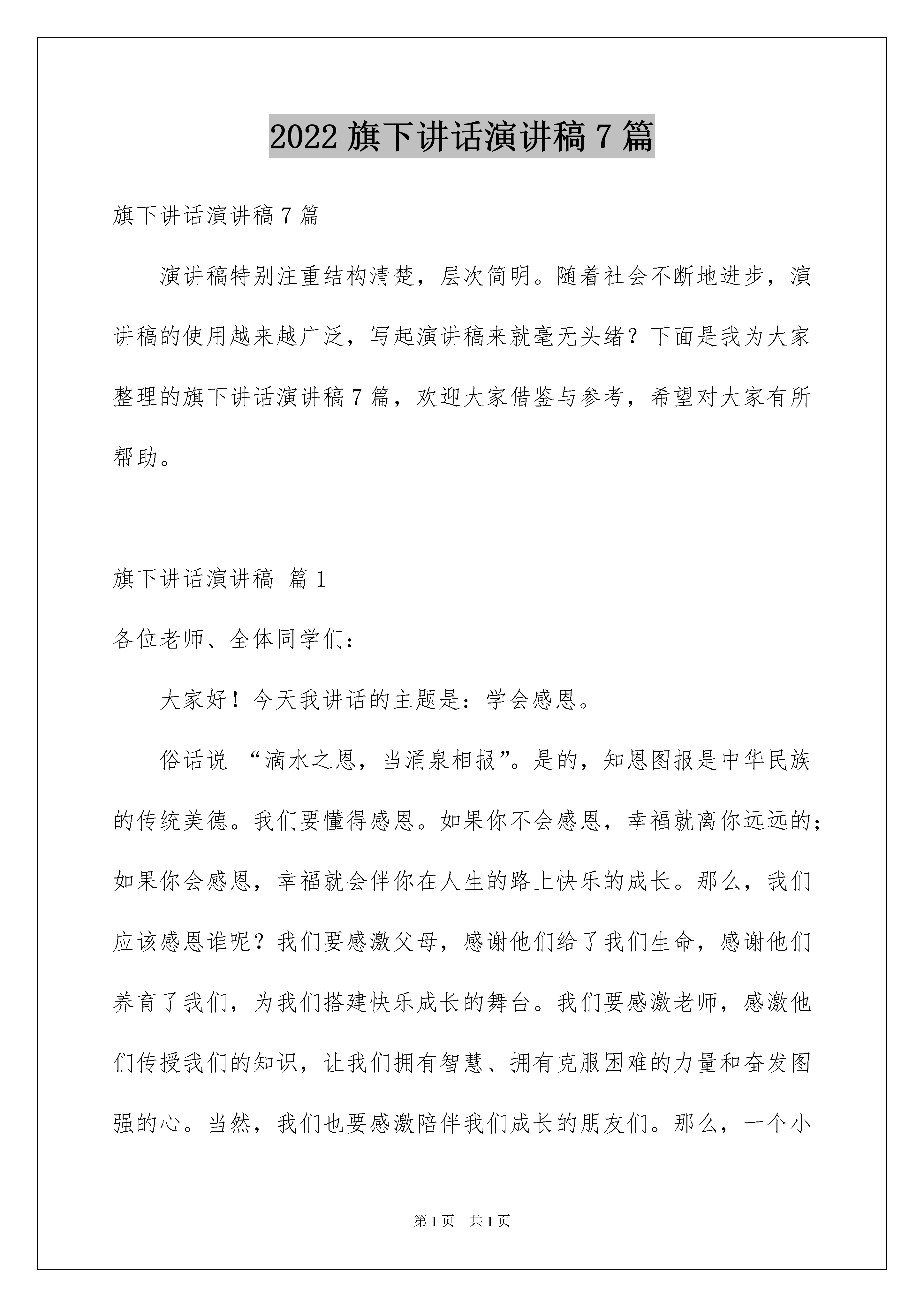 2022 旗下讲话演讲稿 7 篇

旗下讲话演讲稿 7 篇

演讲稿特别注重结构清楚，层次简明。随着社会不断地进步，演讲稿的使用越来越广泛，写起演讲稿来就毫无头绪？下面是我为大家整理的旗下讲话演讲稿 7 篇，欢迎大家借鉴与参考，希望对大家有所帮助。

旗下讲话演讲稿 篇 1

各位老师、全体同学们：

大家好！今天我讲话的主题是：学会感恩。

俗话说 “滴水之恩，当涌泉相报”。是的，知恩图报是中华民族的传统美德。我们要懂得感恩。如果你不会感恩，幸福就离你远远的；如果你会感恩，幸福就会伴你在人生的路上快乐的成长。那么，我们应该感恩谁呢？我们要感激父母，感谢他们给了我们生命，感谢他们养育了我们，为我们搭建快乐成长的舞台。我们要感激老师，感激他们传授我们的知识，让我们拥有智慧、拥有克服困难的力量和奋发图强的心。当然，我们也要感激陪伴我们成长的朋友们。那么，一个小

第 1 页 共 1 页